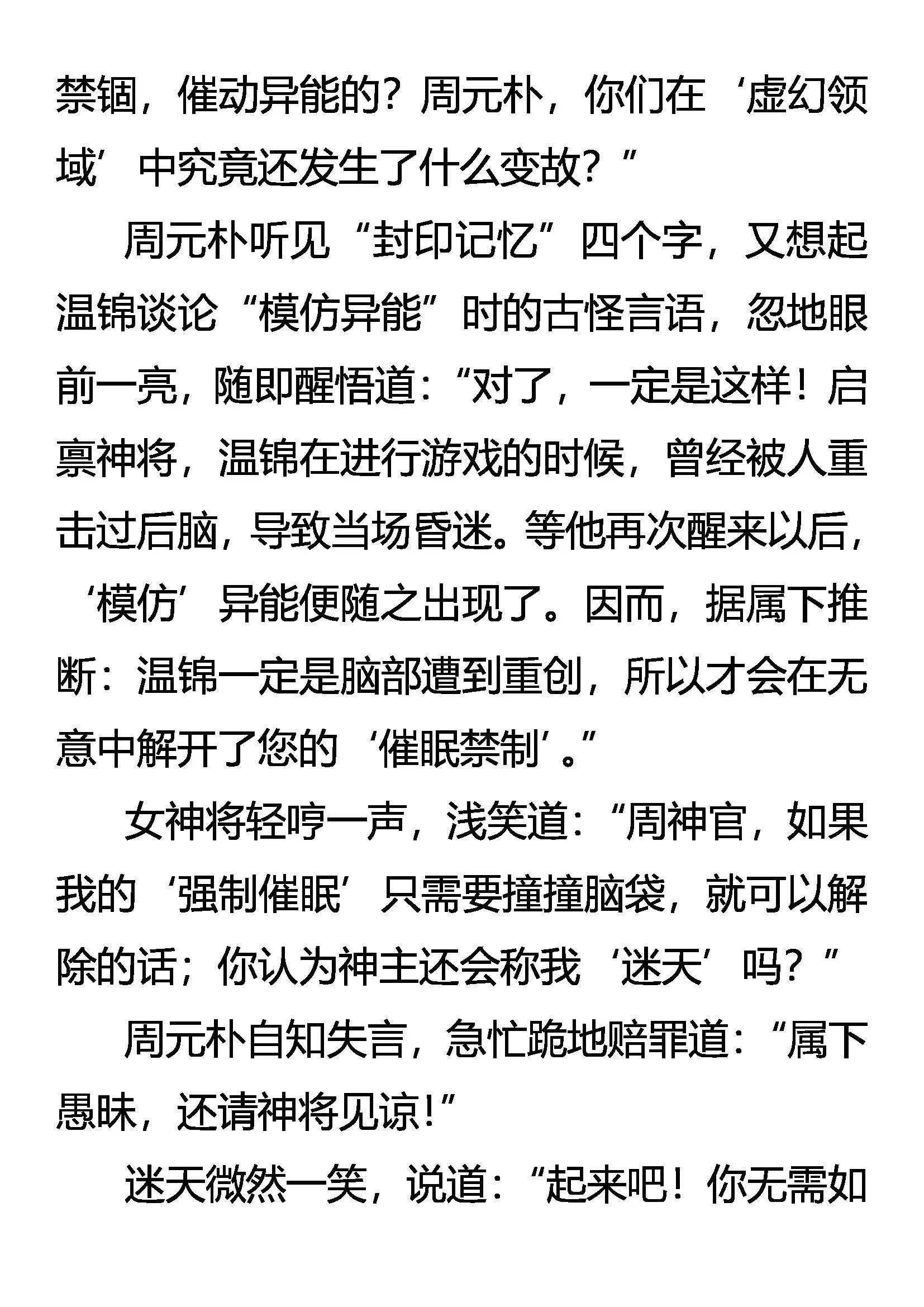 禁锢，催动异能的？周元朴，你们在‘虚幻领域’中究竟还发生了什么变故？”

周元朴听见“封印记忆”四个字，又想起温锦谈论“模仿异能”时的古怪言语，忽地眼前一亮，随即醒悟道：“对了，一定是这样！启禀神将，温锦在进行游戏的时候，曾经被人重击过后脑，导致当场昏迷。等他再次醒来以后，‘模仿’异能便随之出现了。因而，据属下推断：温锦一定是脑部遭到重创，所以才会在无意中解开了您的‘催眠禁制’。”

女神将轻哼一声，浅笑道：“周神官，如果我的‘强制催眠’只需要撞撞脑袋，就可以解除的话；你认为神主还会称我‘迷天’吗？”

周元朴自知失言，急忙跪地赔罪道：“属下愚昧，还请神将见谅！”

迷天微然一笑，说道：“起来吧！你无需如